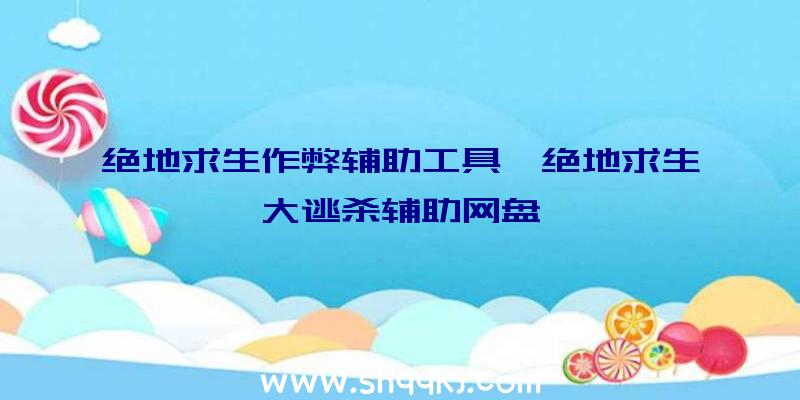 绝地求生作弊辅助工具、绝地求生大逃杀辅助网盘

www.shqqkj.com